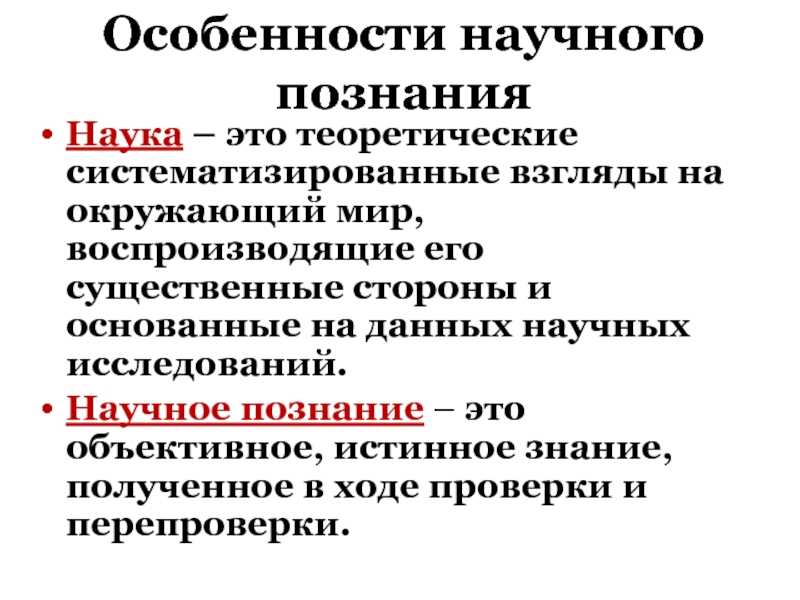 Особенности научного познания

• Наука – это теоретические систематизированные взгляды на окружающий мир, воспроизводящие его существенные стороны и основанные на данных научных исследований.

• Научное познание – это объективное, истинное знание, полученное в ходе проверки и перепроверки.